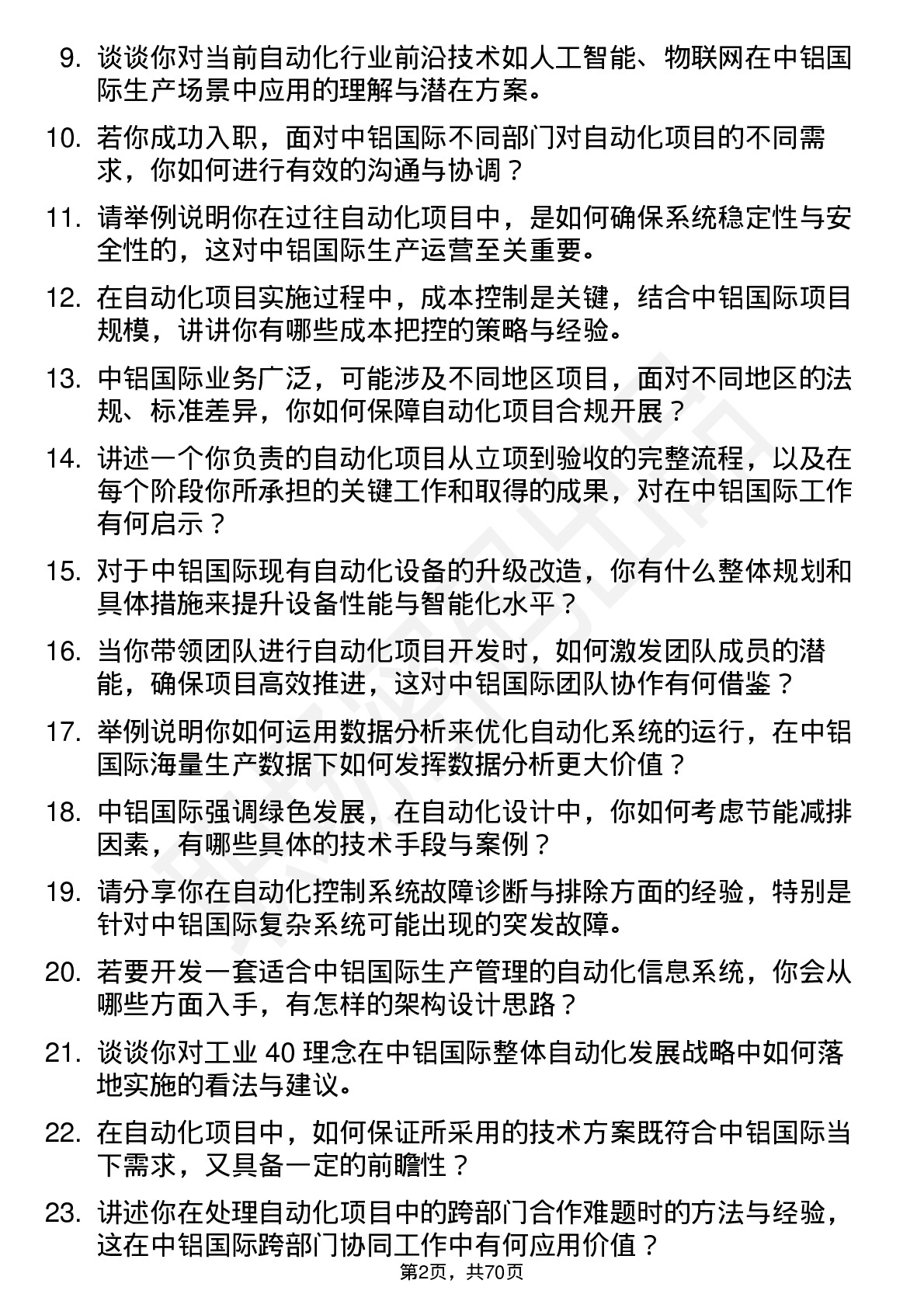 9. 谈谈你对当前自动化行业前沿技术如人工智能、物联网在中铝国际生产场景中应用的理解与潜在方案。

10. 若你成功入职，面对中铝国际不同部门对自动化项目的不同需求，你如何进行有效的沟通与协调？

11. 请举例说明你在过往自动化项目中，是如何确保系统稳定性与安全性的，这对中铝国际生产运营至关重要。

12. 在自动化项目实施过程中，成本控制是关键，结合中铝国际项目规模，讲讲你有哪些成本把控的策略与经验。

13. 中铝国际业务广泛，可能涉及不同地区项目，面对不同地区的法规、标准差异，你如何保障自动化项目合规开展？

14. 讲述一个你负责的自动化项目从立项到验收的完整流程，以及在每个阶段你所承担的关键工作和取得的成果，对在中铝国际工作有何启示？

15. 对于中铝国际现有自动化设备的升级改造，你有什么整体规划和具体措施来提升设备性能与智能化水平？

16. 当你带领团队进行自动化项目开发时，如何激发团队成员的潜能，确保项目高效推进，这对中铝国际团队协作有何借鉴？

17. 举例说明你如何运用数据分析来优化自动化系统的运行，在中铝国际海量生产数据下如何发挥数据分析更大价值？

18. 中铝国际强调绿色发展，在自动化设计中，你如何考虑节能减排因素，有哪些具体的技术手段与案例？

19. 请分享你在自动化控制系统故障诊断与排除方面的经验，特别是针对中铝国际复杂系统可能出现的突发故障。

20. 若要开发一套适合中铝国际生产管理的自动化信息系统，你会从哪些方面入手，有怎样的架构设计思路？

21. 谈谈你对工业 40 理念在中铝国际整体自动化发展战略中如何落地实施的看法与建议。

22. 在自动化项目中，如何保证所采用的技术方案既符合中铝国际当下需求，又具备一定的前瞻性？

23. 讲述你在处理自动化项目中的跨部门合作难题时的方法与经验，这在中铝国际跨部门协同工作中有何应用价值？

第2页，共70页